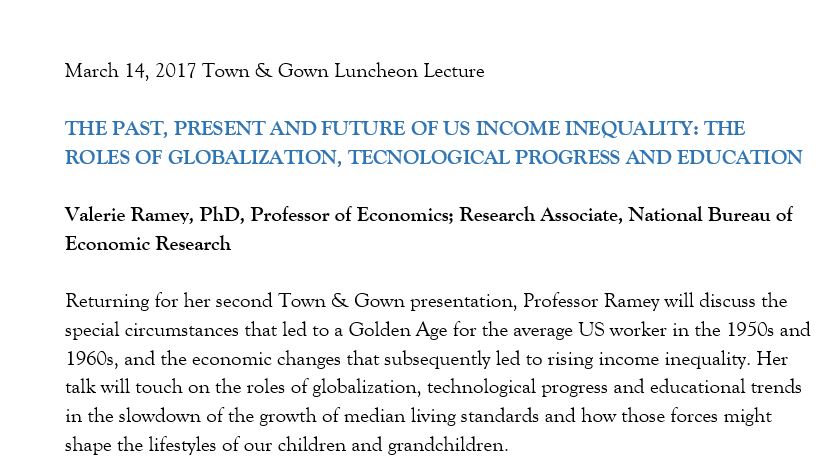 March 14, 2017 Town & Gown Luncheon Lecture

THE PAST, PRESENT AND FUTURE OF US INCOME INEQUALITY: THE ROLES OF GLOBALIZATION, TECNOLOGICAL PROGRESS AND EDUCATION

Valerie Ramey, PhD, Professor of Economics; Research Associate, National Bureau of Economic Research

Returning for her second Town & Gown presentation, Professor Ramey will discuss the special circumstances that led to a Golden Age for the average US worker in the 1950s and 1960s, and the economic changes that subsequently led to rising income inequality. Her talk will touch on the roles of globalization, technological progress and educational trends in the slowdown of the growth of median living standards and how those forces might shape the lifestyles of our children and grandchildren.